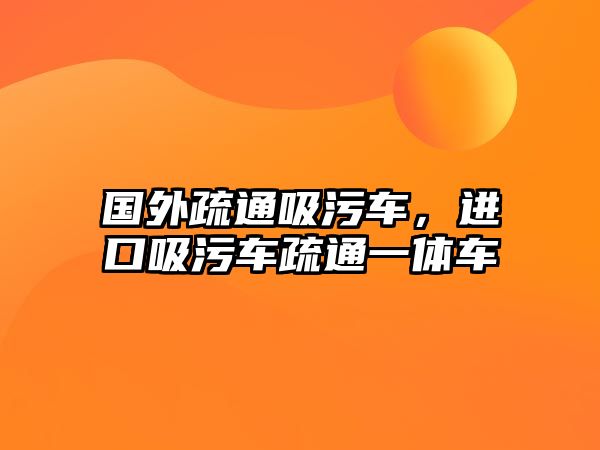 国外疏通吸污车，进口吸污车疏通一体车